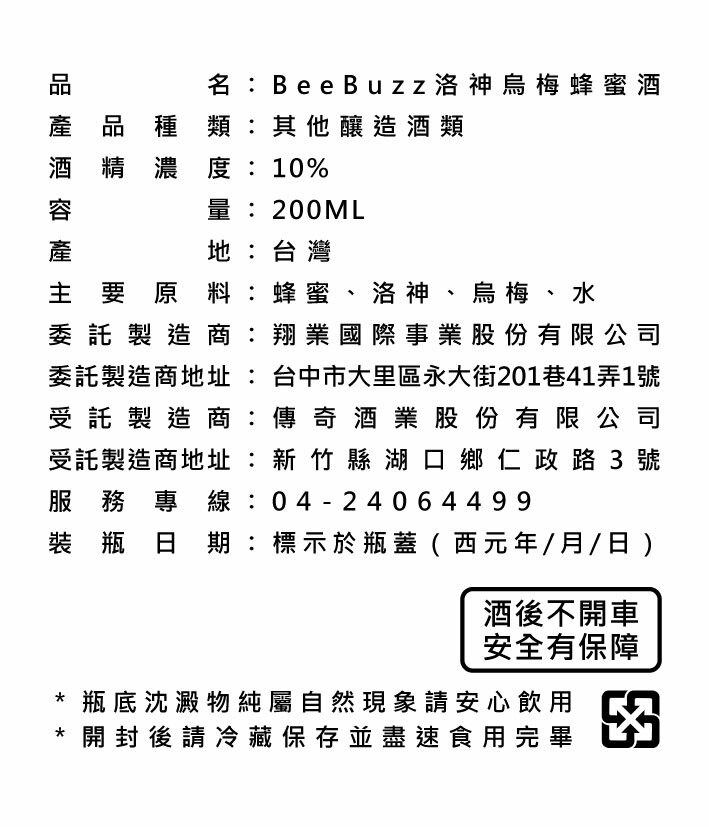 品名：BeeBuzz洛神烏梅蜂蜜酒
產品種類：其他釀造酒類
酒精濃度：10%
容量：200ML
產地：台灣
主要原料：蜂蜜、洛神、烏梅、水
委託製造商：翔業國際事業股份有限公司
委託製造商地址：台中市大里區永大街201巷41弄1號
受託製造商：傳奇酒業股份有限公司
受託製造商地址：新竹縣湖口鄉仁政路3號
服務專線：04-24064499
裝瓶日期：標示於瓶蓋（西元年/月/日）

酒後不開車
安全有保障

* 瓶底沈澱物純屬自然現象請安心飲用
* 開封後請冷藏保存並盡速食用完畢